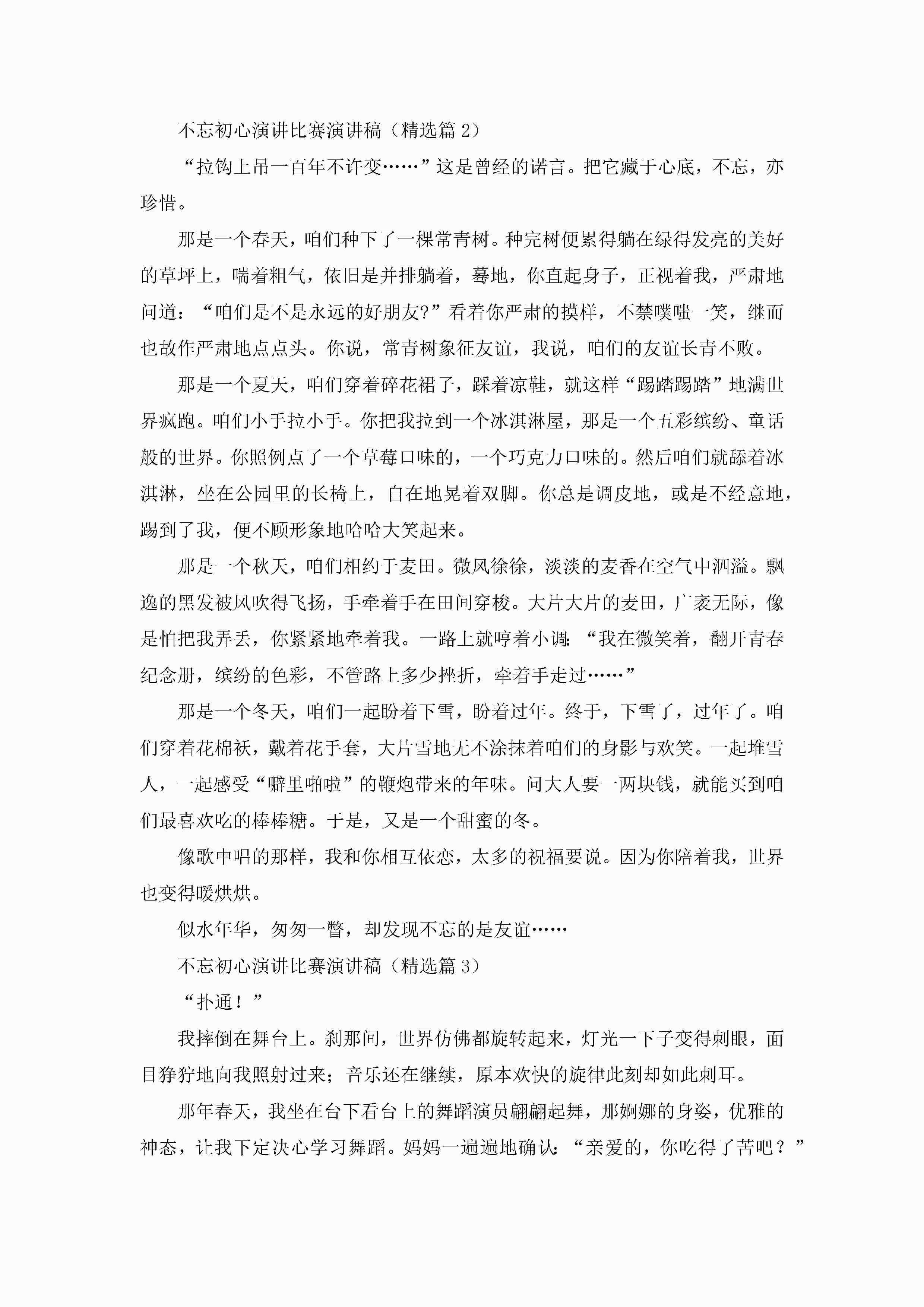 不忘初心演讲比赛演讲稿（精选篇 2）

“拉钩上吊一百年不许变……”这是曾经的诺言。把它藏于心底，不忘，亦珍惜。

那是一个春天，咱们种下了一棵常青树。种完树便累得躺在绿得发亮的美好的草坪上，喘着粗气，依旧是并排躺着，蓦地，你直起身子，正视着我，严肃地问道：“咱们是不是永远的好朋友?”看着你严肃的摸样，不禁噗嗤一笑，继而也故作严肃地点点头。你说，常青树象征友谊，我说，咱们的友谊长青不败。

那是一个夏天，咱们穿着碎花裙子，踩着凉鞋，就这样“踢踏踢踏”地满世界疯跑。咱们小手拉小手。你把我拉到一个冰淇淋屋，那是一个五彩缤纷、童话般的世界。你照例点了一个草莓口味的，一个巧克力口味的。然后咱们就舔着冰淇淋，坐在公园里的长椅上，自在地晃着双脚。你总是调皮地，或是不经意地，踢到了我，便不顾形象地哈哈大笑起来。

那是一个秋天，咱们相约于麦田。微风徐徐，淡淡的麦香在空气中泗溢。飘逸的黑发被风吹得飞扬，手牵着手在田间穿梭。大片大片的麦田，广袤无际，像是怕把我弄丢，你紧紧地牵着我。一路上就哼着小调：“我在微笑着，翻开青春纪念册，缤纷的色彩，不管路上多少挫折，牵着手走过……”

那是一个冬天，咱们一起盼着下雪，盼着过年。终于，下雪了，过年了。咱们穿着花棉袄，戴着花手套，大片雪地无不涂抹着咱们的身影与欢笑。一起堆雪人，一起感受“噼里啪啦”的鞭炮带来的年味。问大人要一两块钱，就能买到咱们最喜欢吃的棒棒糖。于是，又是一个甜蜜的冬。

像歌中唱的那样，我和你相互依恋，太多的祝福要说。因为你陪着我，世界也变得暖烘烘。

似水年华，匆匆一瞥，却发现不忘的是友谊……

不忘初心演讲比赛演讲稿（精选篇 3）

“扑通！”

我摔倒在舞台上。刹那间，世界仿佛都旋转起来，灯光一下子变得刺眼，面目狰狞地向我照射过来；音乐还在继续，原本欢快的旋律此刻却如此刺耳。

那年春天，我坐在台下看台上的舞蹈演员翩翩起舞，那婀娜的身姿，优雅的神态，让我下定决心学习舞蹈。妈妈一遍遍地确认：“亲爱的，你吃得了苦吧？”